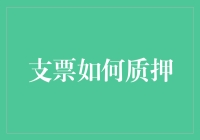 支票如何质押